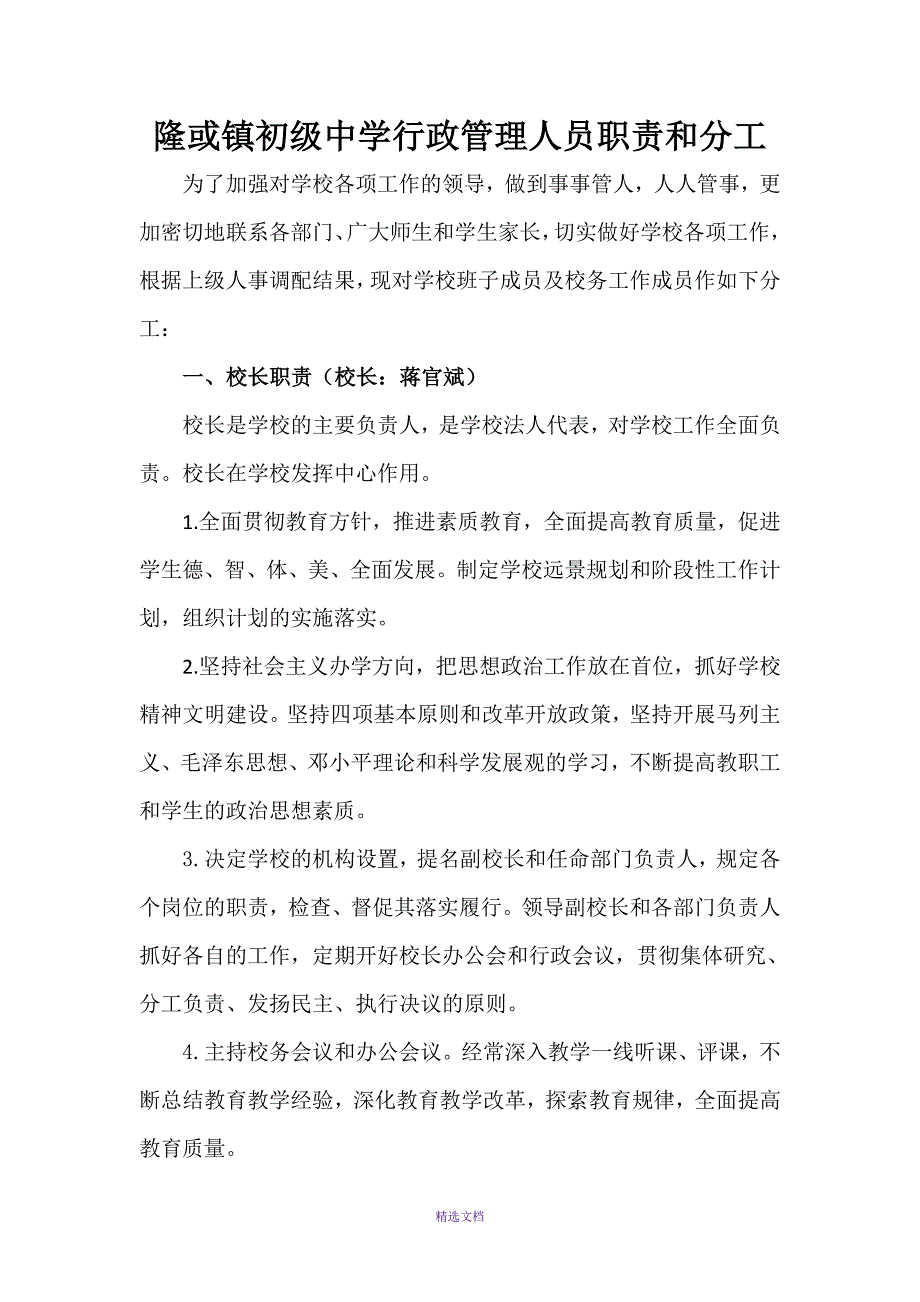 隆或镇初级中学行政管理人员职责和分工

为了加强对学校各项工作的领导，做到事事管人，人人管事，更加密切地联系各部门、广大师生和学生家长，切实做好学校各项工作，根据上级人事调配结果，现对学校班子成员及校务工作成员作如下分工：

一、校长职责（校长：蒋官斌）

校长是学校的主要负责人，是学校法人代表，对学校工作全面负责。校长在学校发挥中心作用。

1.全面贯彻教育方针，推进素质教育，全面提高教育质量，促进学生德、智、体、美、全面发展。制定学校远景规划和阶段性工作计划，组织计划的实施落实。

2.坚持社会主义办学方向，把思想政治工作放在首位，抓好学校精神文明建设。坚持四项基本原则和改革开放政策，坚持开展马列主义、毛泽东思想、邓小平理论和科学发展观的学习，不断提高教职工和学生的政治思想素质。

3.决定学校的机构设置，提名副校长和任命部门负责人，规定各个岗位的职责，检查、督促其落实履行。领导副校长和各部门负责人抓好各自的工作，定期开好校长办公会和行政会议，贯彻集体研究、分工负责、发扬民主、执行决议的原则。

4.主持校务会议和办公会议。经常深入教学一线听课、评课，不断总结教育教学经验，深化教育教学改革，探索教育规律，全面提高教育质量。

精选文档